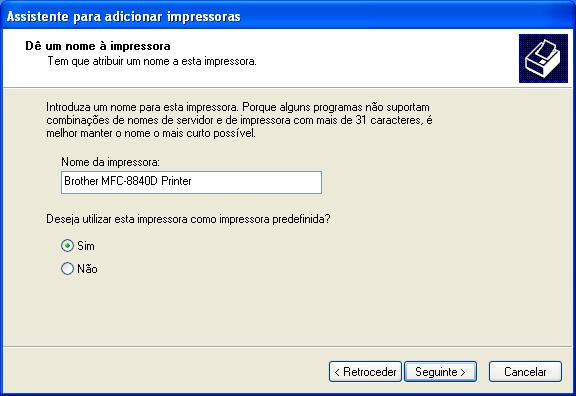 Assistente para adicionar impressoras

Dê um nome à impressora
Tem que atribuir um nome a esta impressora.

Introduza um nome para esta impressora. Porque alguns programas não suportam combinações de nomes de servidor e de impressora com mais de 31 caracteres, é melhor manter o nome o mais curto possível.

Nome da impressora:
Brother MFC-8840D Printer

Deseja utilizar esta impressora como impressora predefinida?

Sim
Não

< Retroceder
Seguinte >
Cancelar